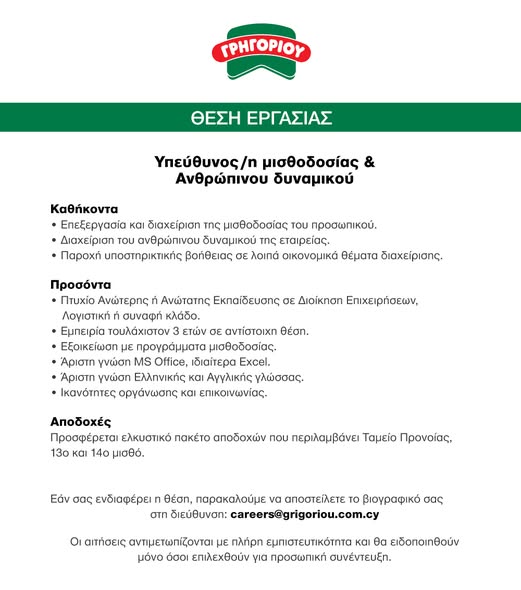 ΓΡΗΓΟΡΙΟΥ

ΘΕΣΗ ΕΡΓΑΣΙΑΣ

Υπεύθυνος/η μισθοδοσίας & Ανθρώπινου δυναμικού

Καθήκοντα
• Επεξεργασία και διαχείριση της μισθοδοσίας του προσωπικού.
• Διαχείριση του ανθρώπινου δυναμικού της εταιρείας.
• Παροχή υποστηρικτικής βοήθειας σε λοιπά οικονομικά θέματα διαχείρισης.

Προσόντα
• Πτυχίο Ανώτερης ή Ανώτατης Εκπαίδευσης σε Διοίκηση Επιχειρήσεων, Λογιστική ή συναφή κλάδο.
• Εμπειρία τουλάχιστον 3 ετών σε αντίστοιχη θέση.
• Εξοικείωση με προγράμματα μισθοδοσίας.
• Άριστη γνώση MS Office, ιδιαίτερα Excel.
• Άριστη γνώση Ελληνικής και Αγγλικής γλώσσας.
• Ικανότητες οργάνωσης και επικοινωνίας.

Αποδοχές
Προσφέρεται ελκυστικό πακέτο αποδοχών που περιλαμβάνει Ταμείο Προνοίας, 13ο και 14ο μισθό.

Εάν σας ενδιαφέρει η θέση, παρακαλούμε να αποστείλετε το βιογραφικό σας στη διεύθυνση: careers@grigoriou.com.cy

Οι αιτήσεις αντιμετωπίζονται με πλήρη εμπιστευτικότητα και θα ειδοποιηθούν μόνο όσοι επιλεχθούν για προσωπική συνέντευξη.